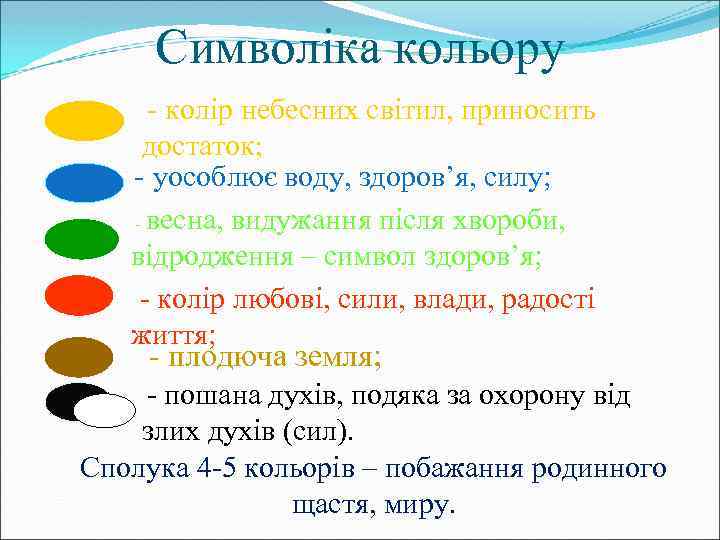 Символіка кольору

- колір небесних світил, приносить достаток;

- уособлює воду, здоров’я, силу;

- весна, видужання після хвороби, відродження – символ здоров’я;

- колір любові, сили, влади, радості життя;

- плодюча земля;

- пошана духів, подяка за охорону від злих духів (сил).

Сполука 4-5 кольорів – побажання родинного щастя, миру.